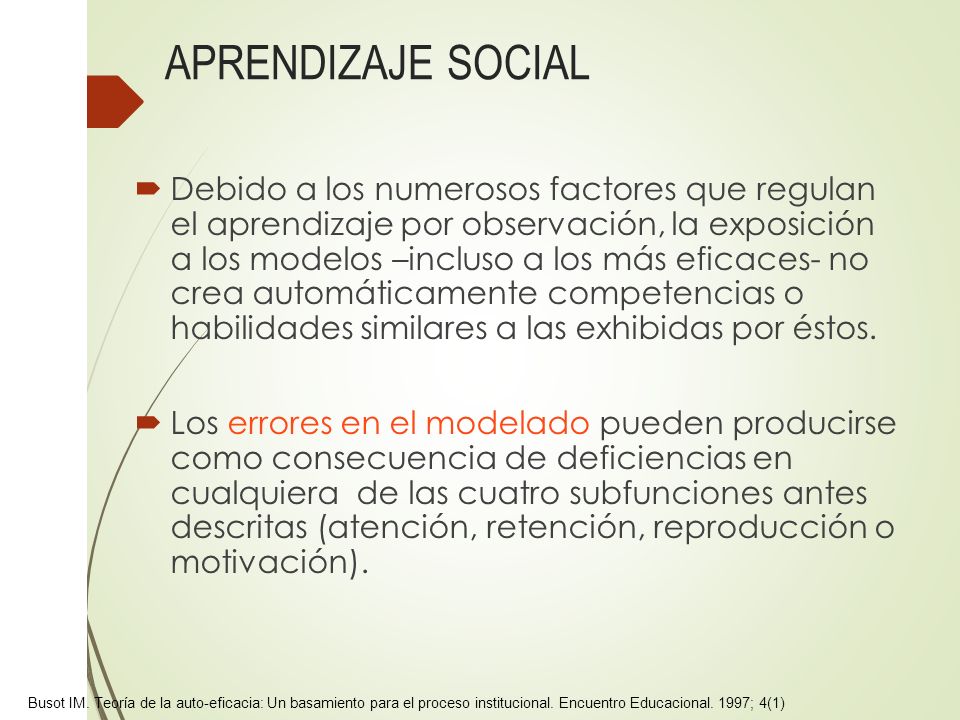 APRENDIZAJE SOCIAL

Debido a los numerosos factores que regulan el aprendizaje por observación, la exposición a los modelos –incluso a los más eficaces- no crea automáticamente competencias o habilidades similares a las exhibidas por éstos.

Los errores en el modelado pueden producirse como consecuencia de deficiencias en cualquiera de las cuatro subfunciones antes descritas (atención, retención, reproducción o motivación).

Busot IM. Teoría de la auto-eficacia: Un basamiento para el proceso institucional. Encuentro Educacional. 1997; 4(1)